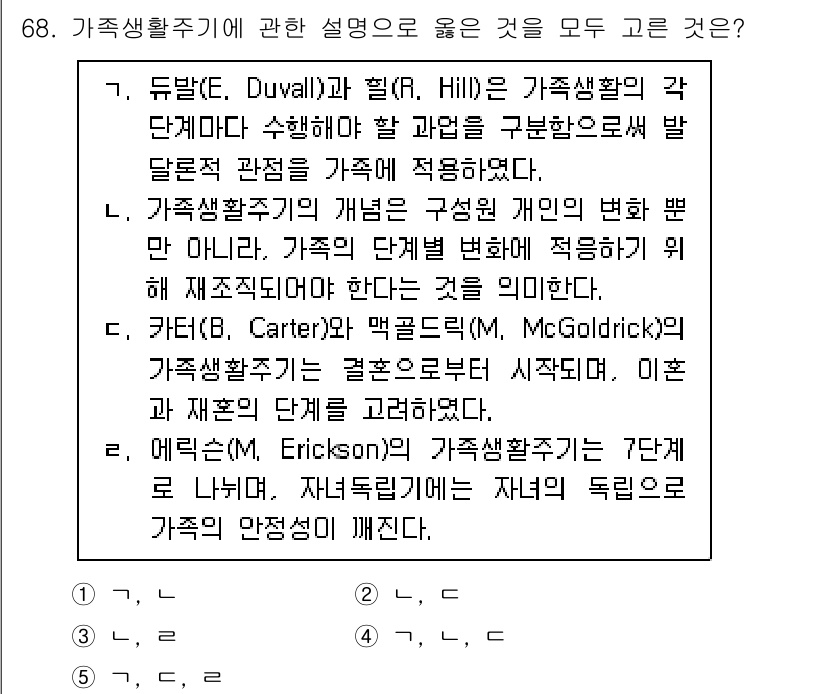 68. 가족생활주기에 관한 설명으로 옳은 것을 모두 고른 것은?

ㄱ. 듀발(E. Duvall)과 힐(R. Hill)은 가족생활의 각 단계마다 수행해야 할 과업을 구분함으로써 발달론적 관점을 가족에 적용하였다.
ㄴ. 가족생활주기의 개념은 구성원 개인의 변화 뿐만 아니라, 가족의 단계별 변화에 적응하기 위해 재조직되어야 한다는 것을 의미한다.
ㄷ. 카터(B. Carter)와 맥골드릭(M. McGoldrick)의 가족생활주기는 결혼으로부터 시작되며, 이혼과 재혼의 단계를 고려하였다.
ㄹ. 에릭슨(M. Erickson)의 가족생활주기는 7단계로 나뉘며, 자녀독립기에는 자녀의 독립으로 가족의 안정성이 깨진다.

① ㄱ, ㄴ
② ㄴ, ㄷ
③ ㄴ, ㄹ
④ ㄱ, ㄴ, ㄷ
⑤ ㄱ, ㄷ, ㄹ